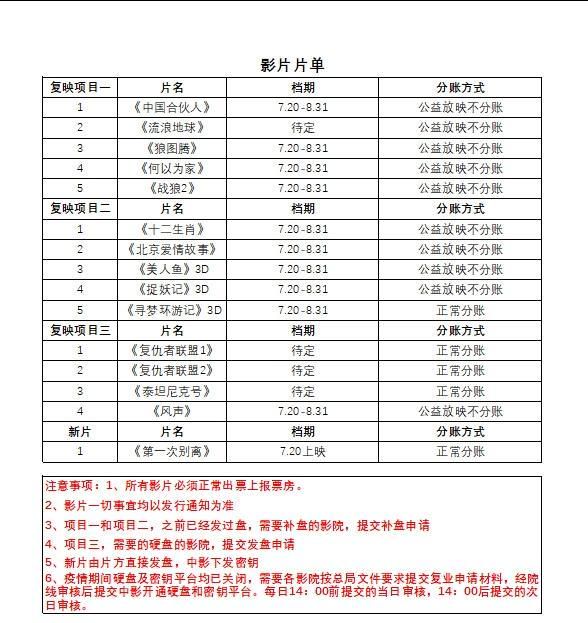 影片片单

| 复映项目一 | 片名 | 档期 | 分账方式 |
|---|---|---|---|
| 1 | 《中国合伙人》 | 7.20-8.31 | 公益放映不分账 |
| 2 | 《流浪地球》 | 待定 | 公益放映不分账 |
| 3 | 《狼图腾》 | 7.20-8.31 | 公益放映不分账 |
| 4 | 《何以为家》 | 7.20-8.31 | 公益放映不分账 |
| 5 | 《战狼2》 | 7.20-8.31 | 公益放映不分账 |
| 复映项目二 | 片名 | 档期 | 分账方式 |
| 1 | 《十二生肖》 | 7.20-8.31 | 公益放映不分账 |
| 2 | 《北京爱情故事》 | 7.20-8.31 | 公益放映不分账 |
| 3 | 《美人鱼》3D | 7.20-8.31 | 公益放映不分账 |
| 4 | 《捉妖记》3D | 7.20-8.31 | 公益放映不分账 |
| 5 | 《寻梦环游记》3D | 7.20-8.31 | 正常分账 |
| 复映项目三 | 片名 | 档期 | 分账方式 |
| 1 | 《复仇者联盟1》 | 待定 | 正常分账 |
| 2 | 《复仇者联盟2》 | 待定 | 正常分账 |
| 3 | 《泰坦尼克号》 | 待定 | 正常分账 |
| 4 | 《风声》 | 7.20-8.31 | 公益放映不分账 |
| 新片 | 片名 | 档期 | 分账方式 |
| 1 | 《第一次别离》 | 7.20上映 | 正常分账 |

注意事项：1、所有影片必须正常出票上报票房。
2、影片一切事宜均以发行通知为准
3、项目一和项目二，之前已经发过盘，需要补盘的影院，提交补盘申请
4、项目三，需要的硬盘的影院，提交发盘申请
5、新片由片方直接发盘，中影下发密钥
6、疫情期间硬盘及密钥平台均已关闭，需要各影院按总局文件要求提交复业申请材料，经院线审核后提交中影开通硬盘和密钥平台。每日14：00前提交的当日审核，14：00后提交的次日审核。